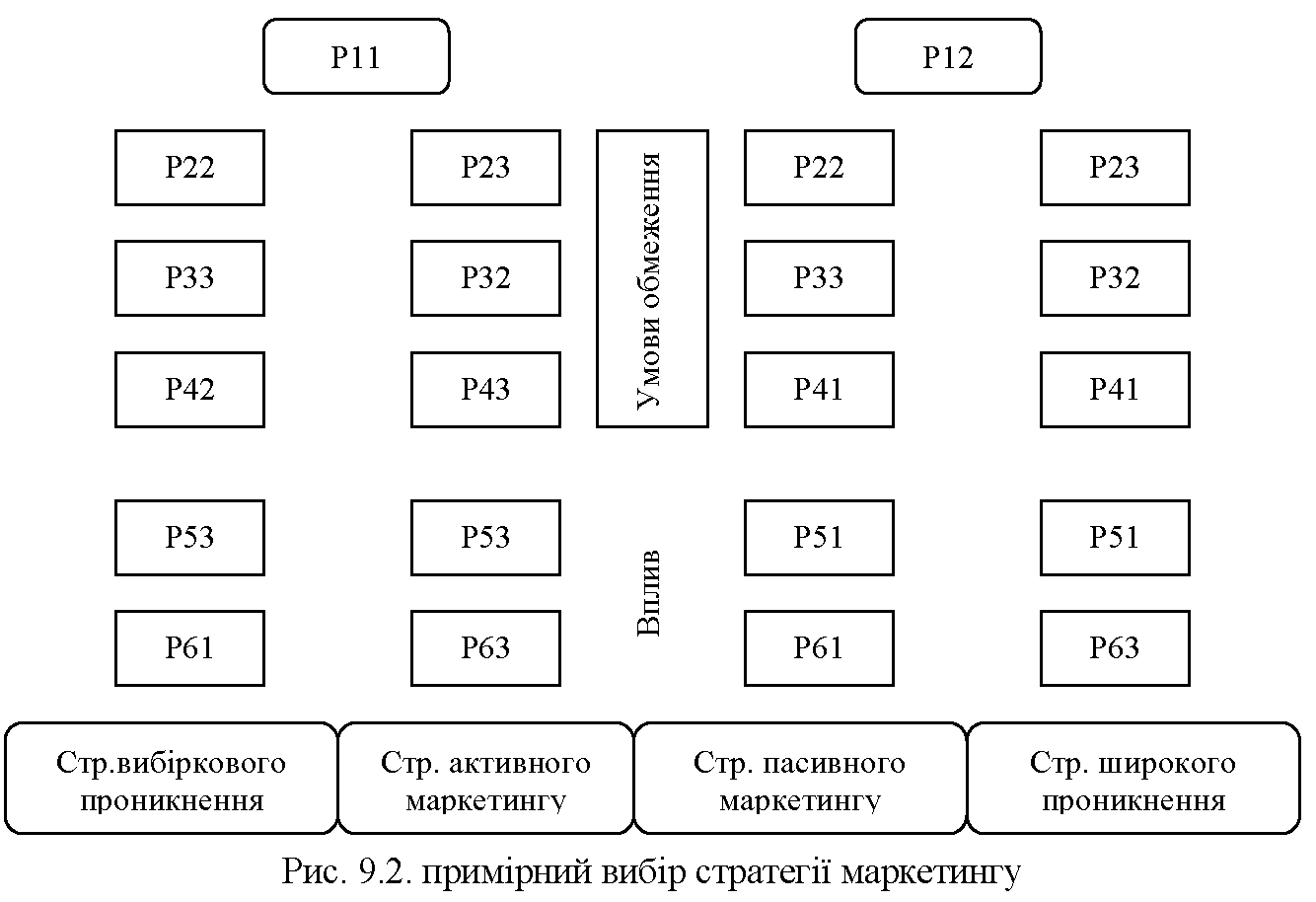 P11

P12

P22

P23

Умови обмеження

P22

P23

P33

P32

P33

P32

P42

P43

P41

P41

P53

P53

Вплив

P51

P51

P61

P63

P61

P63

Стр.вибіркового проникнення

Стр. активного маркетингу

Стр. пасивного маркетингу

Стр. широкого проникнення

Рис. 9.2. примірний вибір стратегії маркетингу